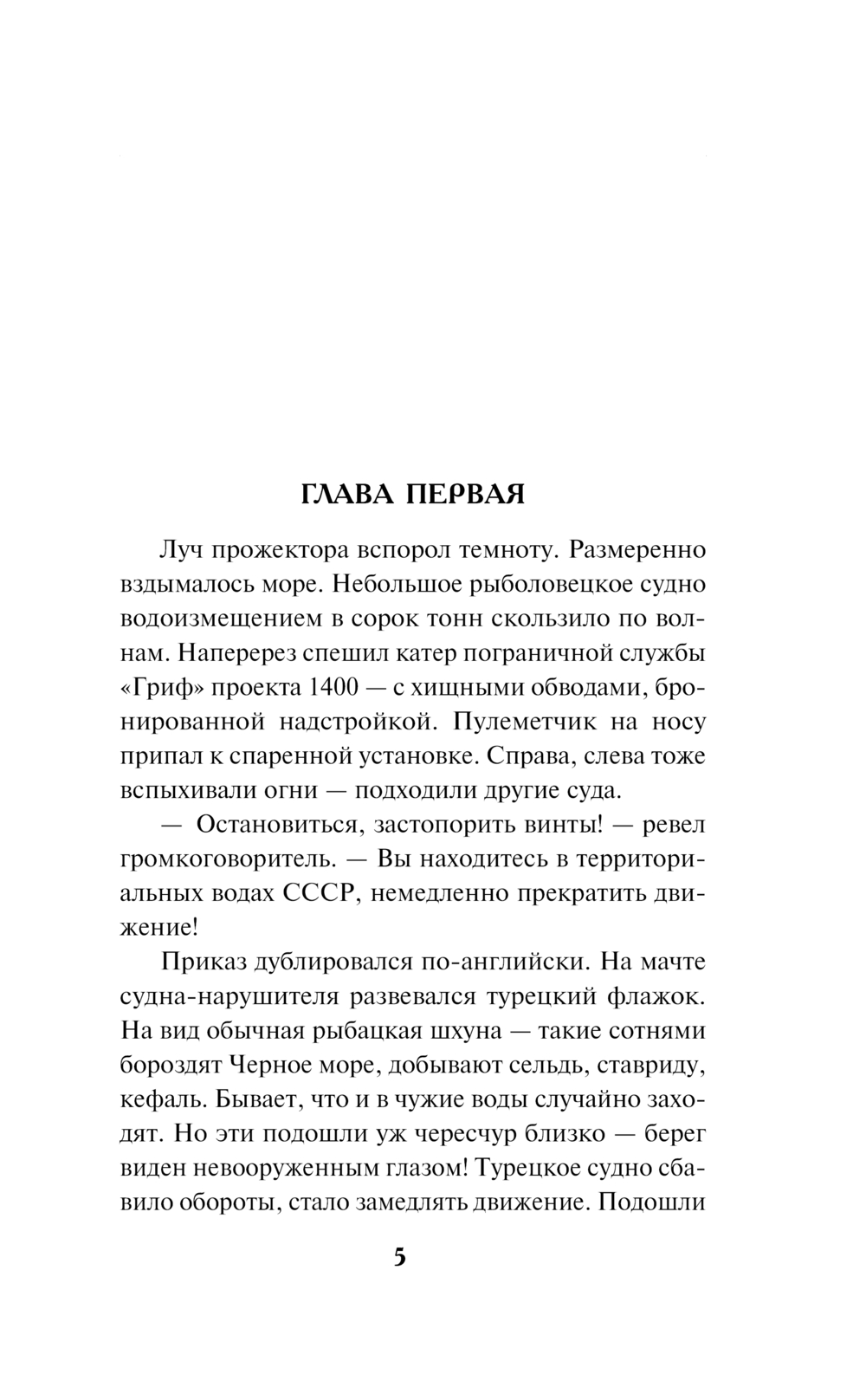 ГЛАВА ПЕРВАЯ

Луч прожектора вспорол темноту. Размеренно вздымалось море. Небольшое рыболовецкое судно водоизмещением в сорок тонн скользило по волнам. Наперерез спешил катер пограничной службы «Гриф» проекта 1400 — с хищными обводами, бронированной надстройкой. Пулеметчик на носу припал к спаренной установке. Справа, слева тоже вспыхивали огни — подходили другие суда.

— Остановиться, застопорить винты! — ревел громкоговоритель. — Вы находитесь в территориальных водах СССР, немедленно прекратить движение!

Приказ дублировался по-английски. На мачте судна-нарушителя развевался турецкий флажок. На вид обычная рыбацкая шхуна — такие сотнями бороздят Черное море, добывают сельдь, ставриду, кефаль. Бывает, что и в чужие воды случайно заходят. Но эти подошли уж чересчур близко — берег виден невооруженным глазом! Турецкое судно сбавило обороты, стало замедлять движение. Подошли

5